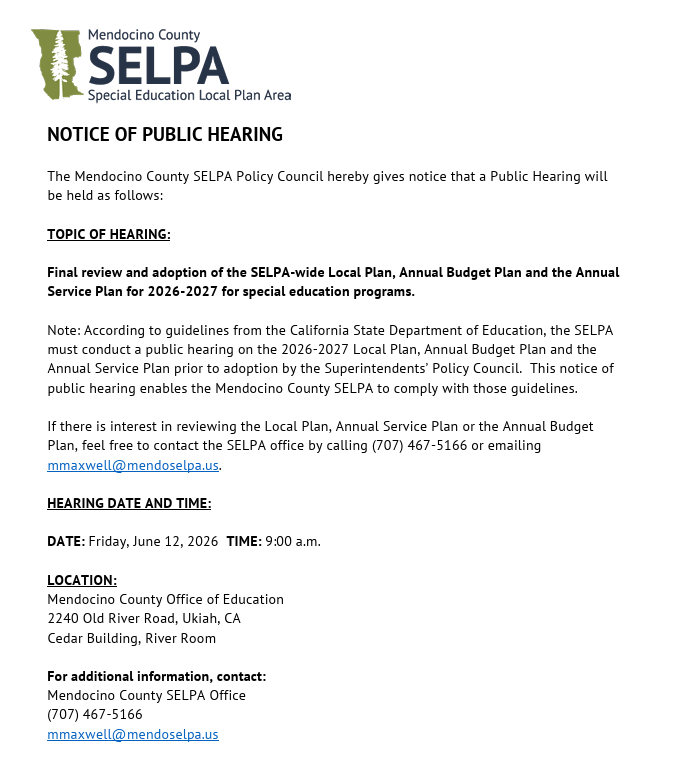 Mendocino County
SELPA
Special Education Local Plan Area

NOTICE OF PUBLIC HEARING

The Mendocino County SELPA Policy Council hereby gives notice that a Public Hearing will be held as follows:

TOPIC OF HEARING:

Final review and adoption of the SELPA-wide Local Plan, Annual Budget Plan and the Annual Service Plan for 2026-2027 for special education programs.

Note: According to guidelines from the California State Department of Education, the SELPA must conduct a public hearing on the 2026-2027 Local Plan, Annual Budget Plan and the Annual Service Plan prior to adoption by the Superintendents' Policy Council. This notice of public hearing enables the Mendocino County SELPA to comply with those guidelines.

If there is interest in reviewing the Local Plan, Annual Service Plan or the Annual Budget Plan, feel free to contact the SELPA office by calling (707) 467-5166 or emailing mmaxwell@mendoselpa.us.

HEARING DATE AND TIME:

DATE: Friday, June 12, 2026 TIME: 9:00 a.m.

LOCATION:
Mendocino County Office of Education
2240 Old River Road, Ukiah, CA
Cedar Building, River Room

For additional information, contact:
Mendocino County SELPA Office
(707) 467-5166
mmaxwell@mendoselpa.us